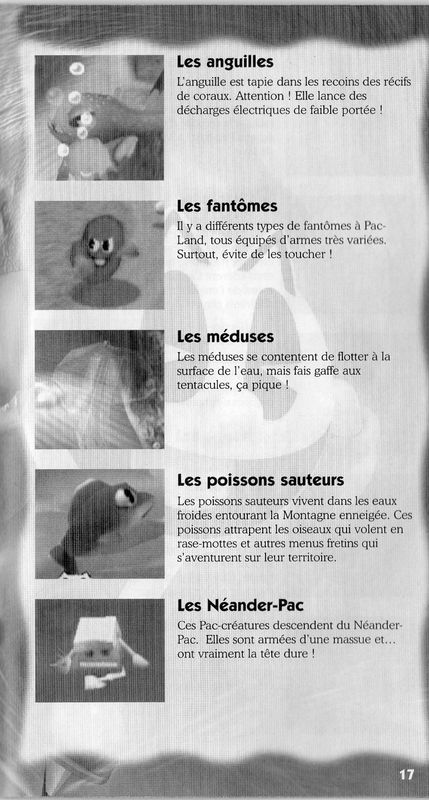 Les anguilles
L'anguille est tapie dans les recoins des récifs de coraux. Attention ! Elle lance des décharges électriques de faible portée !

Les fantômes
Il y a différents types de fantômes à Pac-Land, tous équipés d'armes très variées. Surtout, évite de les toucher !

Les méduses
Les méduses se contentent de flotter à la surface de l'eau, mais fais gaffe aux tentacules, ça pique !

Les poissons sauteurs
Les poissons sauteurs vivent dans les eaux froides entourant la Montagne enneigée. Ces poissons attrapent les oiseaux qui volent en rase-mottes et autres menus fretins qui s'aventurent sur leur territoire.

Les Néander-Pac
Ces Pac-créatures descendent du Néander-Pac. Elles sont armées d'une massue et... ont vraiment la tête dure !

17